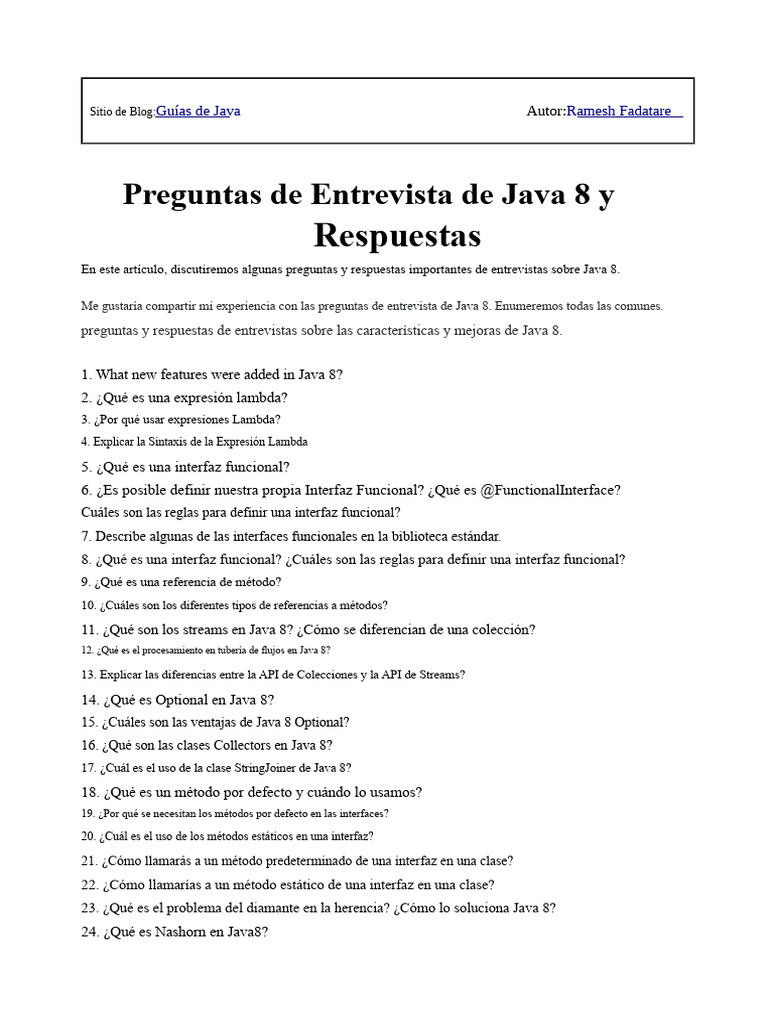 Sitio de Blog:Guías de Java

Autor:Ramesh Fadatare

Preguntas de Entrevista de Java 8 y Respuestas

En este artículo, discutiremos algunas preguntas y respuestas importantes de entrevistas sobre Java 8.

Me gustaría compartir mi experiencia con las preguntas de entrevista de Java 8. Enumeremos todas las comunes. preguntas y respuestas de entrevistas sobre las características y mejoras de Java 8.

1. What new features were added in Java 8?
2. ¿Qué es una expresión lambda?
3. ¿Por qué usar expresiones Lambda?
4. Explicar la Sintaxis de la Expresión Lambda
5. ¿Qué es una interfaz funcional?
6. ¿Es posible definir nuestra propia Interfaz Funcional? ¿Qué es @FunctionalInterface? Cuáles son las reglas para definir una interfaz funcional?
7. Describe algunas de las interfaces funcionales en la biblioteca estándar.
8. ¿Qué es una interfaz funcional? ¿Cuáles son las reglas para definir una interfaz funcional?
9. ¿Qué es una referencia de método?
10. ¿Cuáles son los diferentes tipos de referencias a métodos?
11. ¿Qué son los streams en Java 8? ¿Cómo se diferencian de una colección?
12. ¿Qué es el procesamiento en tubería de flujos en Java 8?
13. Explicar las diferencias entre la API de Colecciones y la API de Streams?
14. ¿Qué es Optional en Java 8?
15. ¿Cuáles son las ventajas de Java 8 Optional?
16. ¿Qué son las clases Collectors en Java 8?
17. ¿Cuál es el uso de la clase StringJoiner de Java 8?
18. ¿Qué es un método por defecto y cuándo lo usamos?
19. ¿Por qué se necesitan los métodos por defecto en las interfaces?
20. ¿Cuál es el uso de los métodos estáticos en una interfaz?
21. ¿Cómo llamarás a un método predeterminado de una interfaz en una clase?
22. ¿Cómo llamarías a un método estático de una interfaz en una clase?
23. ¿Qué es el problema del diamante en la herencia? ¿Cómo lo soluciona Java 8?
24. ¿Qué es Nashorn en Java8?